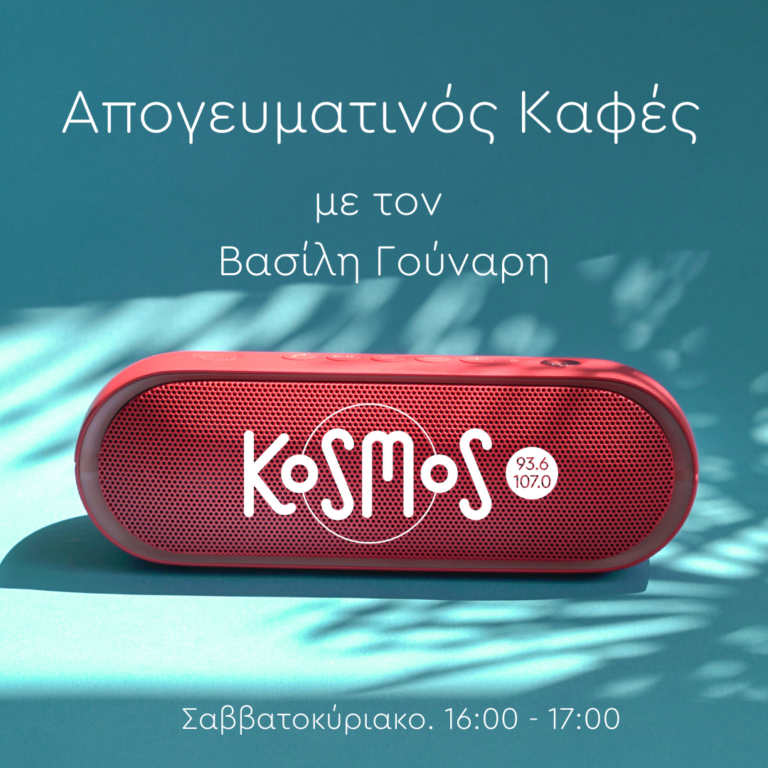 Απογευματινός Καφές

με τον
Βασίλη Γούναρη

KoSMoS
93.6
107.0

Σαββατοκύριακο. 16:00 - 17:00